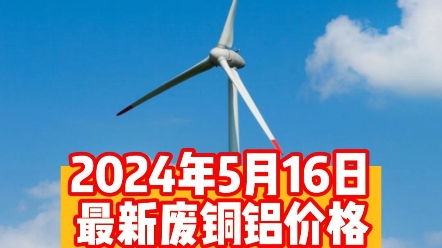 2024年5月16日
最新废铜铝价格